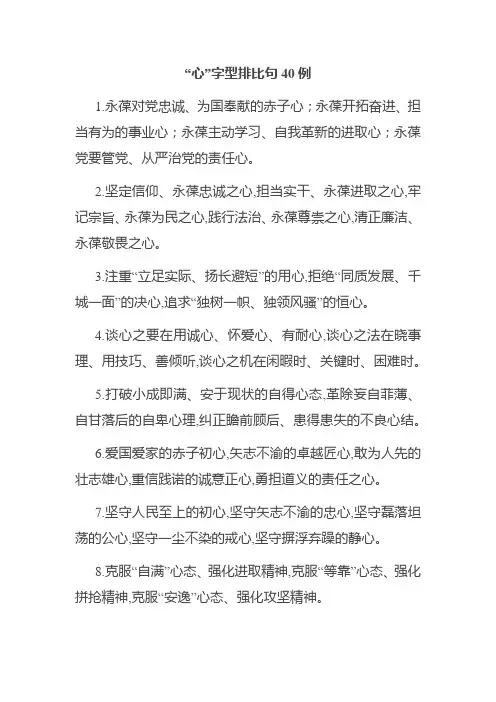 “心”字型排比句 40 例

1.永葆对党忠诚、为国奉献的赤子心；永葆开拓奋进、担当有为的事业心；永葆主动学习、自我革新的进取心；永葆党要管党、从严治党的责任心。

2.坚定信仰、永葆忠诚之心,担当实干、永葆进取之心,牢记宗旨、永葆为民之心,践行法治、永葆尊崇之心,清正廉洁、永葆敬畏之心。

3.注重“立足实际、扬长避短”的用心,拒绝“同质发展、千城一面”的决心,追求“独树一帜、独领风骚”的恒心。

4.谈心之要在用诚心、怀爱心、有耐心,谈心之法在晓事理、用技巧、善倾听,谈心之机在闲暇时、关键时、困难时。

5.打破小成即满、安于现状的自得心态,革除妄自菲薄、自甘落后的自卑心理,纠正瞻前顾后、患得患失的不良心结。

6.爱国爱家的赤子初心,矢志不渝的卓越匠心,敢为人先的壮志雄心,重信践诺的诚意正心,勇担道义的责任之心。

7.坚守人民至上的初心,坚守矢志不渝的忠心,坚守磊落坦荡的公心,坚守一尘不染的戒心,坚守摒浮弃躁的静心。

8.克服“自满”心态、强化进取精神,克服“等靠”心态、强化拼抢精神,克服“安逸”心态、强化攻坚精神。